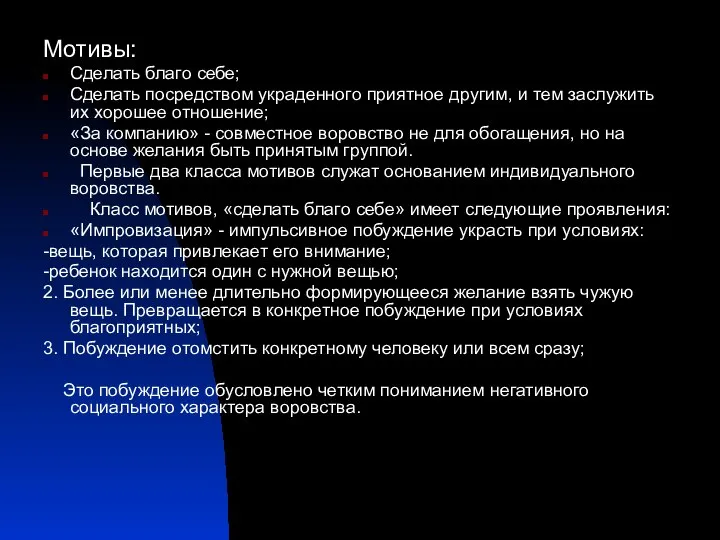 Мотивы:

Сделать благо себе;

Сделать посредством украденного приятное другим, и тем заслужить их хорошее отношение;

«За компанию» - совместное воровство не для обогащения, но на основе желания быть принятым группой.

Первые два класса мотивов служат основанием индивидуального воровства.

Класс мотивов, «сделать благо себе» имеет следующие проявления:

«Импровизация» - импульсивное побуждение украсть при условиях:

-вещь, которая привлекает его внимание;

-ребенок находится один с нужной вещью;

2. Более или менее длительно формирующееся желание взять чужую вещь. Превращается в конкретное побуждение при условиях благоприятных;

3. Побуждение отомстить конкретному человеку или всем сразу;

Это побуждение обусловлено четким пониманием негативного социального характера воровства.